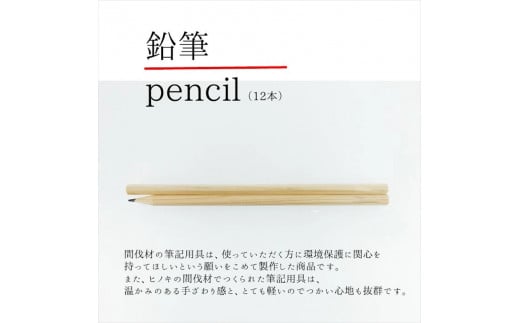 鉛筆

pencil（12本）

間伐材の筆記用具は、使っていただく方に環境保護に関心を持ってほしいという願いをこめて製作した商品です。
また、ヒノキの間伐材でつくられた筆記用具は、温かみのある手ざわり感と、とても軽いのでつかい心地も抜群です。